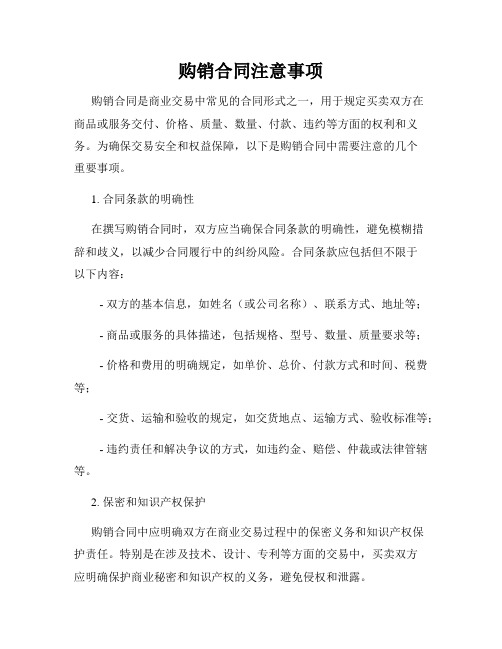 购销合同注意事项

购销合同是商业交易中常见的合同形式之一，用于规定买卖双方在商品或服务交付、价格、质量、数量、付款、违约等方面的权利和义务。为确保交易安全和权益保障，以下是购销合同中需要注意的几个重要事项。

1. 合同条款的明确性

在撰写购销合同时，双方应当确保合同条款的明确性，避免模糊措辞和歧义，以减少合同履行中的纠纷风险。合同条款应包括但不限于以下内容：

- 双方的基本信息，如姓名（或公司名称）、联系方式、地址等；

- 商品或服务的具体描述，包括规格、型号、数量、质量要求等；

- 价格和费用的明确规定，如单价、总价、付款方式和时间、税费等；

- 交货、运输和验收的规定，如交货地点、运输方式、验收标准等；

- 违约责任和解决争议的方式，如违约金、赔偿、仲裁或法律管辖等。

2. 保密和知识产权保护

购销合同中应明确双方在商业交易过程中的保密义务和知识产权保护责任。特别是在涉及技术、设计、专利等方面的交易中，买卖双方应明确保护商业秘密和知识产权的义务，避免侵权和泄露。